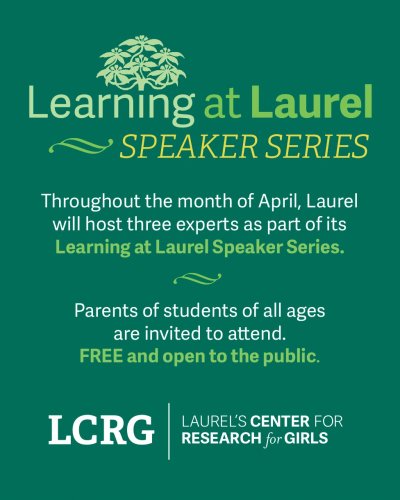 Learning at Laurel
SPEAKER SERIES

Throughout the month of April, Laurel will host three experts as part of its Learning at Laurel Speaker Series.

Parents of students of all ages are invited to attend. FREE and open to the public.

LCRG

LAUREL'S CENTER FOR RESEARCH for GIRLS